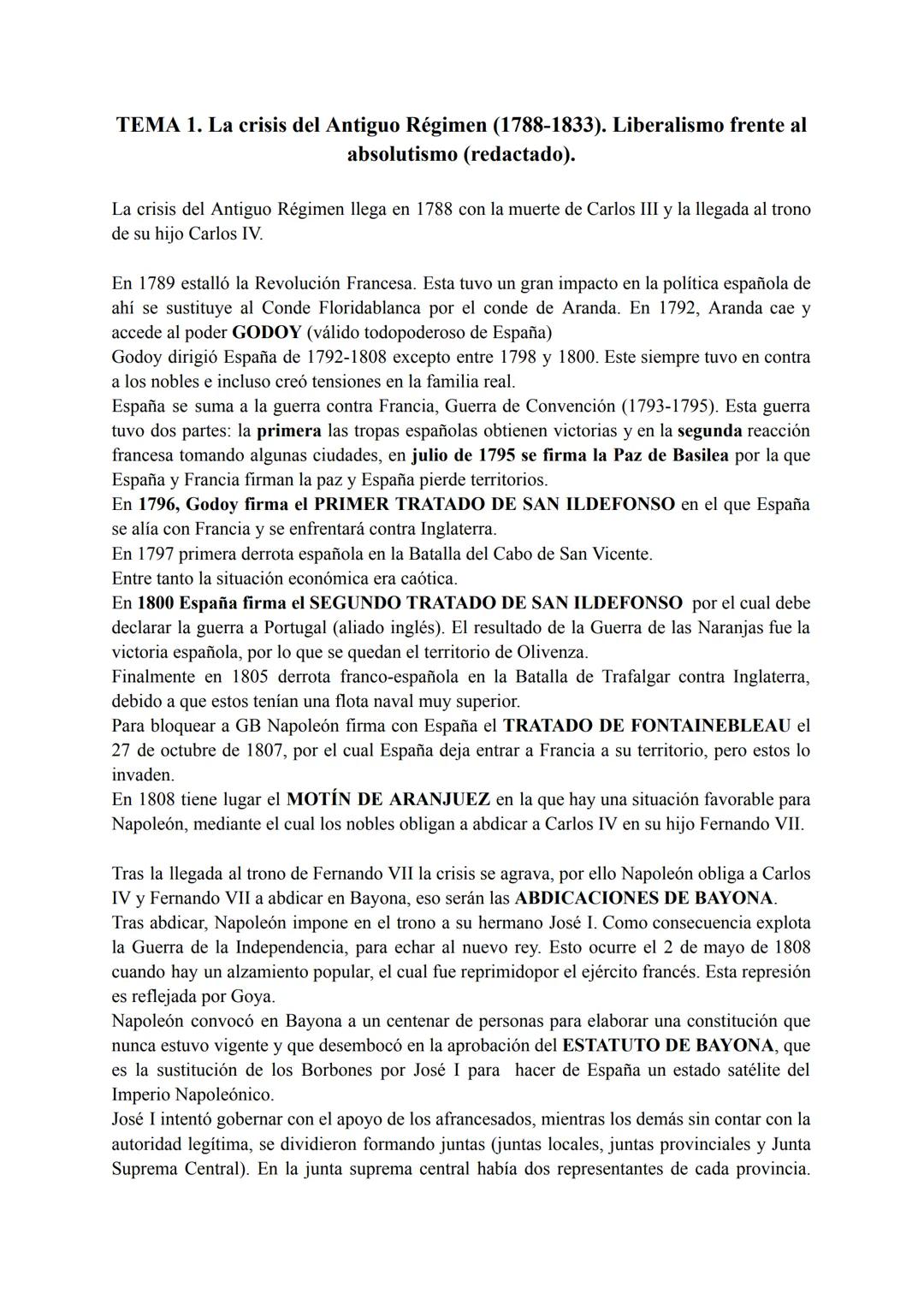 TEMA 1. La crisis del Antiguo Régimen (1788-1833). Liberalismo frente al absolutismo (redactado).

La crisis del Antiguo Régimen llega en 1788 con la muerte de Carlos III y la llegada al trono de su hijo Carlos IV.

En 1789 estalló la Revolución Francesa. Esta tuvo un gran impacto en la política española de ahí se sustituye al Conde Floridablanca por el conde de Aranda. En 1792, Aranda cae y accede al poder GODOY (válido todopoderoso de España)
Godoy dirigió España de 1792-1808 excepto entre 1798 y 1800. Este siempre tuvo en contra a los nobles e incluso creó tensiones en la familia real.
España se suma a la guerra contra Francia, Guerra de Convención (1793-1795). Esta guerra tuvo dos partes: la primera las tropas españolas obtienen victorias y en la segunda reacción francesa tomando algunas ciudades, en julio de 1795 se firma la Paz de Basilea por la que España y Francia firman la paz y España pierde territorios.
En 1796, Godoy firma el PRIMER TRATADO DE SAN ILDEFONSO en el que España se alía con Francia y se enfrentará contra Inglaterra.
En 1797 primera derrota española en la Batalla del Cabo de San Vicente.
Entre tanto la situación económica era caótica.
En 1800 España firma el SEGUNDO TRATADO DE SAN ILDEFONSO por el cual debe declarar la guerra a Portugal (aliado inglés). El resultado de la Guerra de las Naranjas fue la victoria española, por lo que se quedan el territorio de Olivenza.
Finalmente en 1805 derrota franco-española en la Batalla de Trafalgar contra Inglaterra, debido a que estos tenían una flota naval muy superior.
Para bloquear a GB Napoleón firma con España el TRATADO DE FONTAINEBLEAU el 27 de octubre de 1807, por el cual España deja entrar a Francia a su territorio, pero estos lo invaden.
En 1808 tiene lugar el MOTÍN DE ARANJUEZ en la que hay una situación favorable para Napoleón, mediante el cual los nobles obligan a abdicar a Carlos IV en su hijo Fernando VII.

Tras la llegada al trono de Fernando VII la crisis se agrava, por ello Napoleón obliga a Carlos IV y Fernando VII a abdicar en Bayona, eso serán las ABDICACIONES DE BAYONA.
Tras abdicar, Napoleón impone en el trono a su hermano José I. Como consecuencia explota la Guerra de la Independencia, para echar al nuevo rey. Esto ocurre el 2 de mayo de 1808 cuando hay un alzamiento popular, el cual fue reprimidopor el ejército francés. Esta represión es reflejada por Goya.
Napoleón convocó en Bayona a un centenar de personas para elaborar una constitución que nunca estuvo vigente y que desembocó en la aprobación del ESTATUTO DE BAYONA, que es la sustitución de los Borbones por José I para hacer de España un estado satélite del Imperio Napoleónico.
José I intentó gobernar con el apoyo de los afrancesados, mientras los demás sin contar con la autoridad legítima, se dividieron formando juntas (juntas locales, juntas provinciales y Junta Suprema Central). En la junta suprema central había dos representantes de cada provincia.